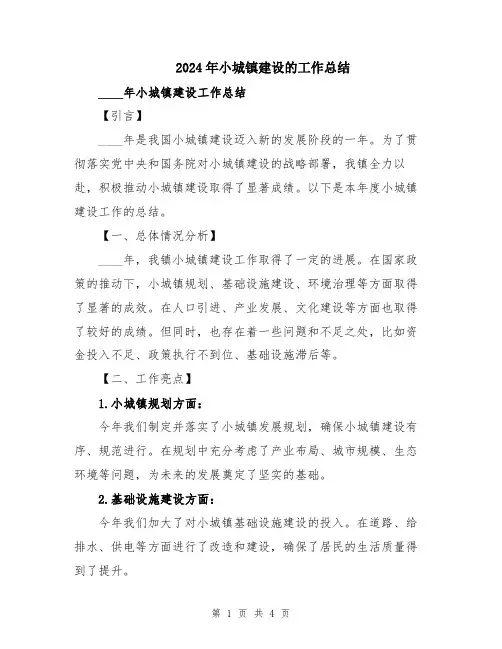 2024年小城镇建设的工作总结

____年小城镇建设工作总结

【引言】

____年是我国小城镇建设迈入新的发展阶段的一年。为了贯彻落实党中央和国务院对小城镇建设的战略部署，我镇全力以赴，积极推动小城镇建设取得了显著成绩。以下是本年度小城镇建设工作的总结。

【一、总体情况分析】

____年，我镇小城镇建设工作取得了一定的进展。在国家政策的推动下，小城镇规划、基础设施建设、环境治理等方面取得了显著的成效。在人口引进、产业发展、文化建设等方面也取得了较好的成绩。但同时，也存在着一些问题和不足之处，比如资金投入不足、政策执行不到位、基础设施滞后等。

【二、工作亮点】

1.小城镇规划方面：

今年我们制定并落实了小城镇发展规划，确保小城镇建设有序、规范进行。在规划中充分考虑了产业布局、城市规模、生态环境等问题，为未来的发展奠定了坚实的基础。

2.基础设施建设方面：

今年我们加大了对小城镇基础设施建设的投入。在道路、给排水、供电等方面进行了改造和建设，确保了居民的生活质量得到了提升。

第 1 页 共 4 页